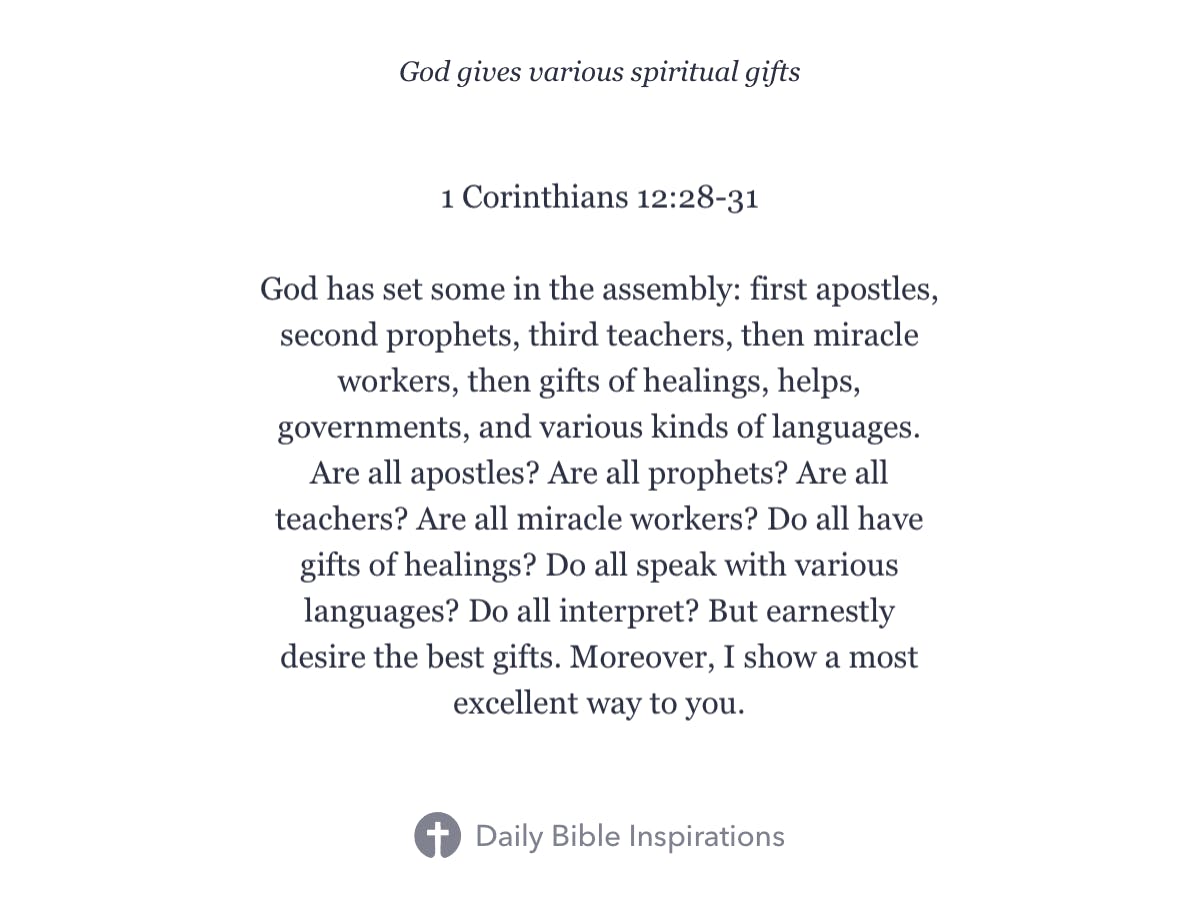 God gives various spiritual gifts

1 Corinthians 12:28-31

God has set some in the assembly: first apostles, second prophets, third teachers, then miracle workers, then gifts of healings, helps, governments, and various kinds of languages. Are all apostles? Are all prophets? Are all teachers? Are all miracle workers? Do all have gifts of healings? Do all speak with various languages? Do all interpret? But earnestly desire the best gifts. Moreover, I show a most excellent way to you.

Daily Bible Inspirations